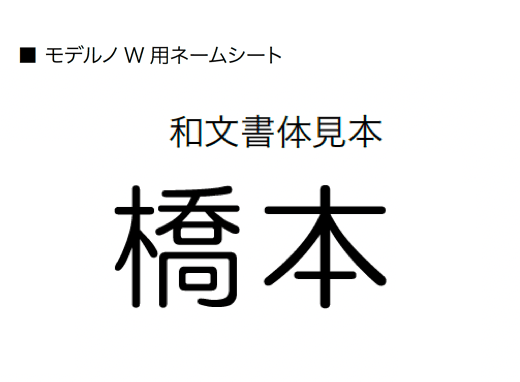 ■ モデルノ W 用ネームシート

和文書体見本

橋本